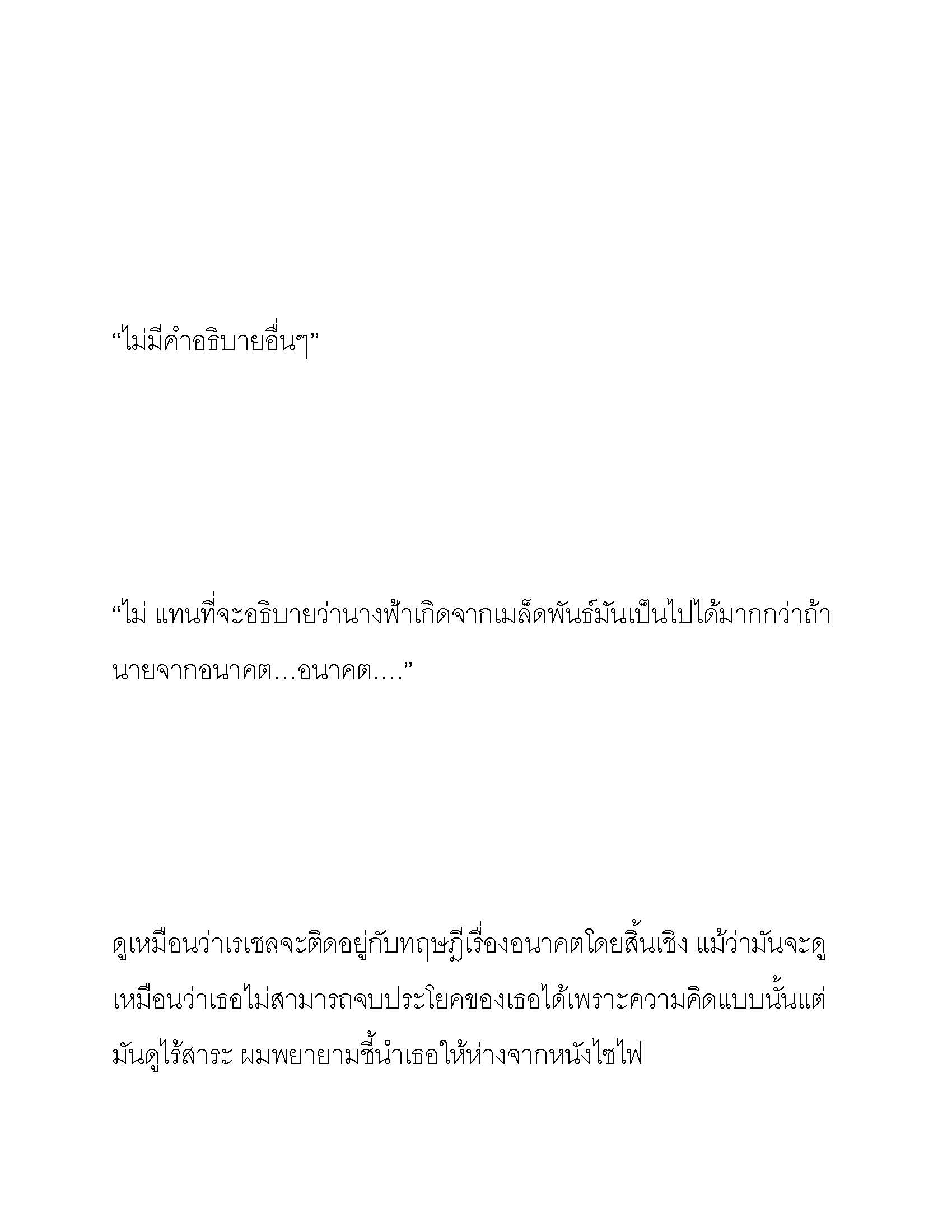 “ไม่มีคำอธิบายอื่นๆ”

“ไม่ แทนที่จะอธิบายว่านางฟ้าเกิดจากเมล็ดพันธ์มันเป็นไปได้มากกว่าถ้านายจากอนาคต...อนาคต....”

ดูเหมือนว่าเรเชลจะติดอยู่กับทฤษฎีเรื่องอนาคตโดยสิ้นเชิง แม้ว่ามันจะดูเหมือนว่าเธอไม่สามารถจบประโยคของเธอได้เพราะความคิดแบบนั้นแต่มันดูไร้สาระ ผมพยายามชี้นำเธอให้ห่างจากหนังไซไฟ